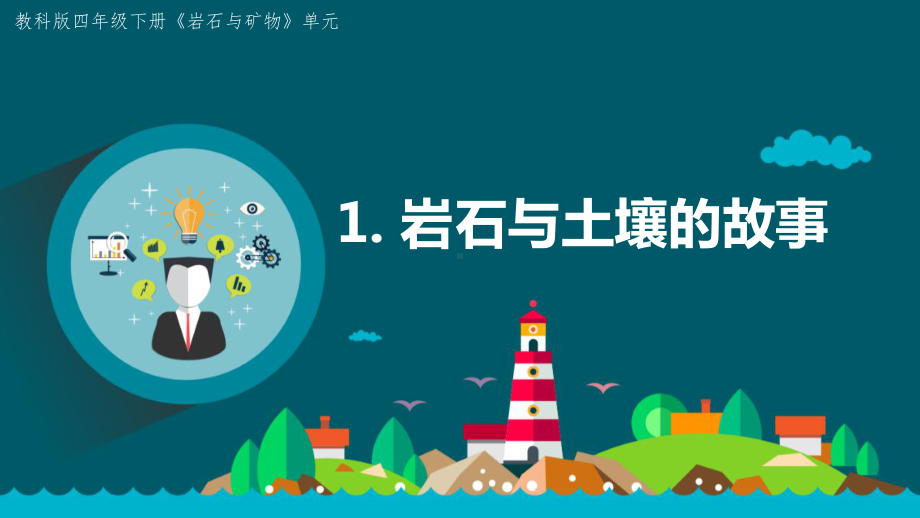 教科版四年级下册《岩石与矿物》单元

1. 岩石与土壤的故事